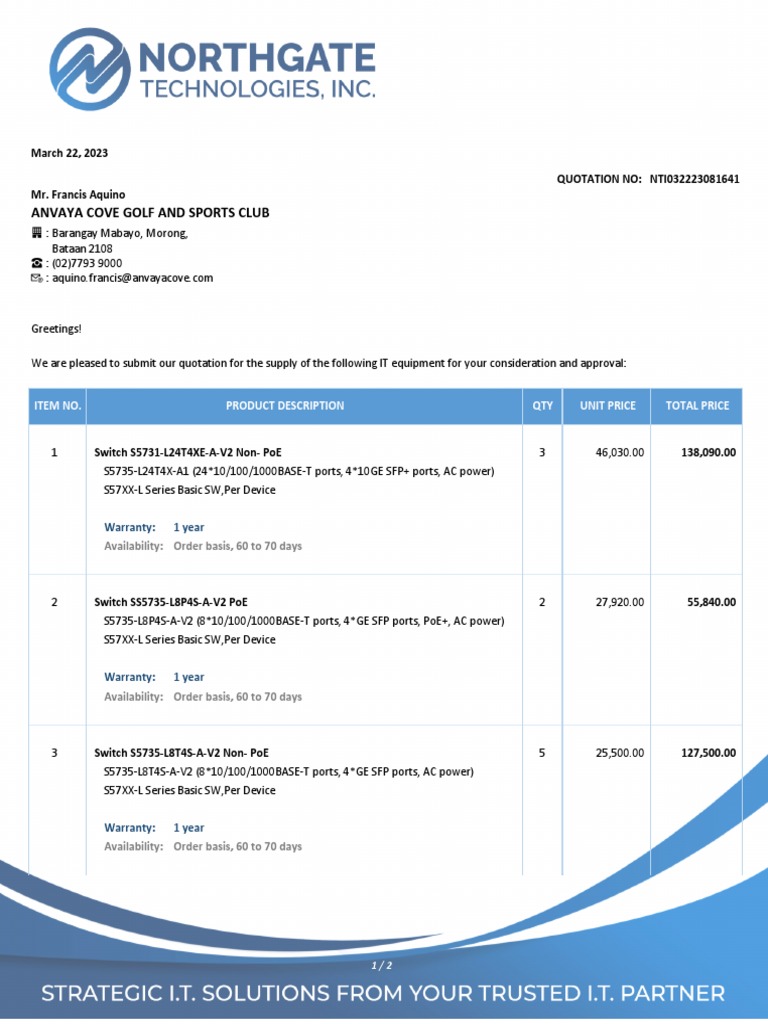 NORTHGATE
TECHNOLOGIES, INC.

March 22, 2023

QUOTATION NO: NTI032223081641

Mr. Francis Aquino
ANVAYA COVE GOLF AND SPORTS CLUB
: Barangay Mabayo, Morong,
Bataan 2108
: (02)7793 9000
: aquino.francis@anvayacove.com

Greetings!

We are pleased to submit our quotation for the supply of the following IT equipment for your consideration and approval:

| ITEM NO. | PRODUCT DESCRIPTION | QTY | UNIT PRICE | TOTAL PRICE |
|---|---|---|---|---|
| 1 | Switch S5731-L24T4XE-A-V2 Non- PoE S5735-L24T4X-A1 (24*10/100/1000BASE-T ports, 4*10GE SFP+ ports, AC power) S57XX-L Series Basic SW,Per Device Warranty: 1 year Availability: Order basis, 60 to 70 days | 3 | 46,030.00 | 138,090.00 |
| 2 | Switch SS5735-L8P4S-A-V2 PoE S5735-L8P4S-A-V2 (8*10/100/1000BASE-T ports, 4*GE SFP ports, PoE+, AC power) S57XX-L Series Basic SW,Per Device Warranty: 1 year Availability: Order basis, 60 to 70 days | 2 | 27,920.00 | 55,840.00 |
| 3 | Switch S5735-L8T4S-A-V2 Non- PoE S5735-L8T4S-A-V2 (8*10/100/1000BASE-T ports, 4*GE SFP ports, AC power) S57XX-L Series Basic SW,Per Device Warranty: 1 year Availability: Order basis, 60 to 70 days | 5 | 25,500.00 | 127,500.00 |

1 / 2

STRATEGIC I.T. SOLUTIONS FROM YOUR TRUSTED I.T. PARTNER